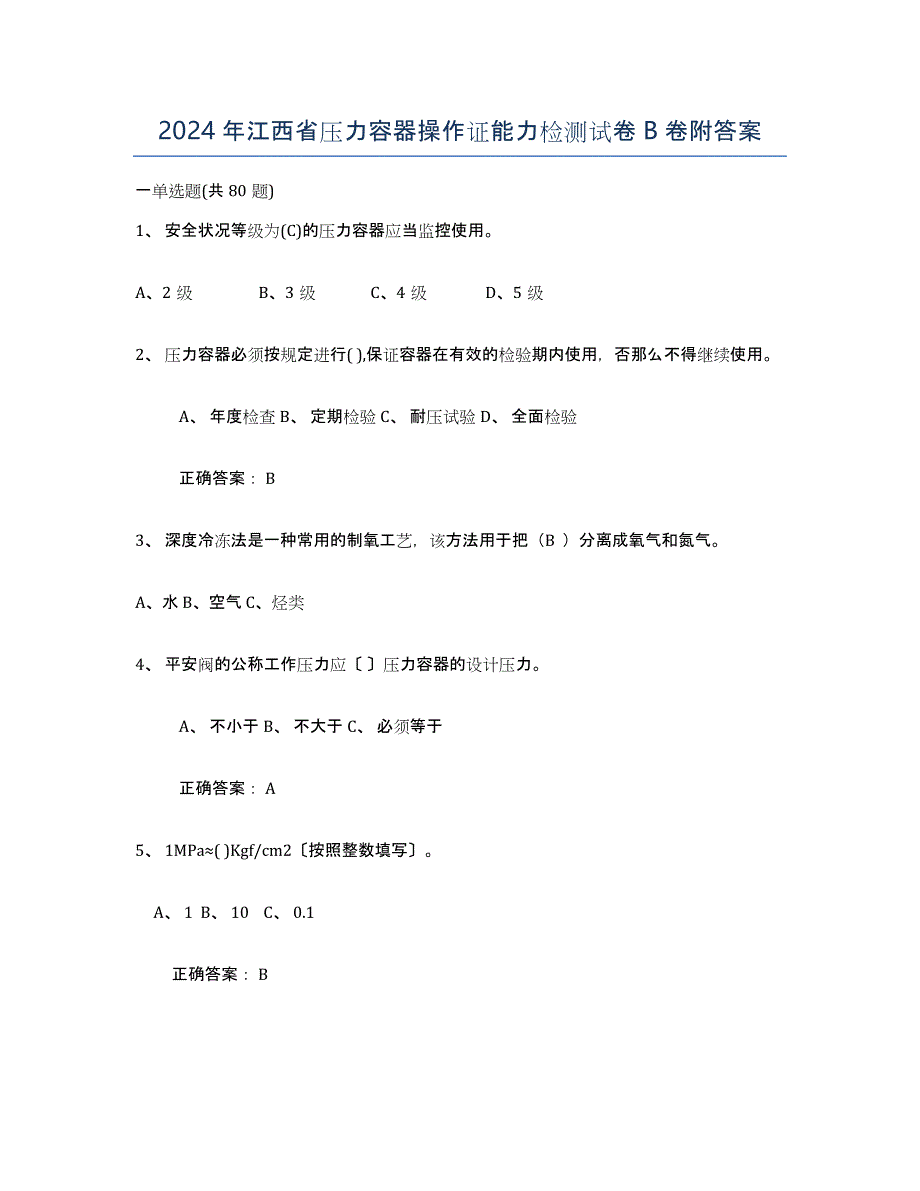 2024 年江西省压力容器操作证能力检测试卷 B 卷附答案

一单选题(共 80 题)

1、 安全状况等级为(C)的压力容器应当监控使用。

A、2 级　　B、3 级　　C、4 级　　D、5 级

2、 压力容器必须按规定进行( ),保证容器在有效的检验期内使用，否那么不得继续使用。

A、 年度检查 B、 定期检验 C、 耐压试验 D、 全面检验

正确答案： B

3、 深度冷冻法是一种常用的制氧工艺，该方法用于把（B ）分离成氧气和氮气。

A、水 B、空气 C、烃类

4、 平安阀的公称工作压力应〔 〕压力容器的设计压力。

A、 不小于 B、 不大于 C、 必须等于

正确答案： A

5、 1MPa≈( )Kgf/cm2〔按照整数填写〕。

A、 1 B、 10　C、 0.1

正确答案： B